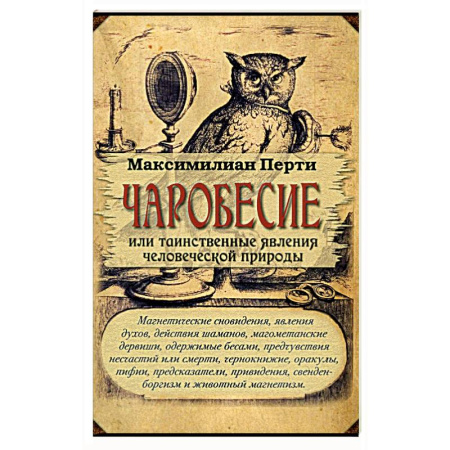 Максимилиан Перти

ЧАРОБЕСИЕ

или таинственные явления человеческой природы

Магнетические сновидения, явления духов, действия шаманов, магометанские дервиши, одержимые бесами, предчувствия несчастий или смерти, чернокнижие, оракулы, пифии, предсказатели, привидения, сведенборгизм и животный магнетизм.